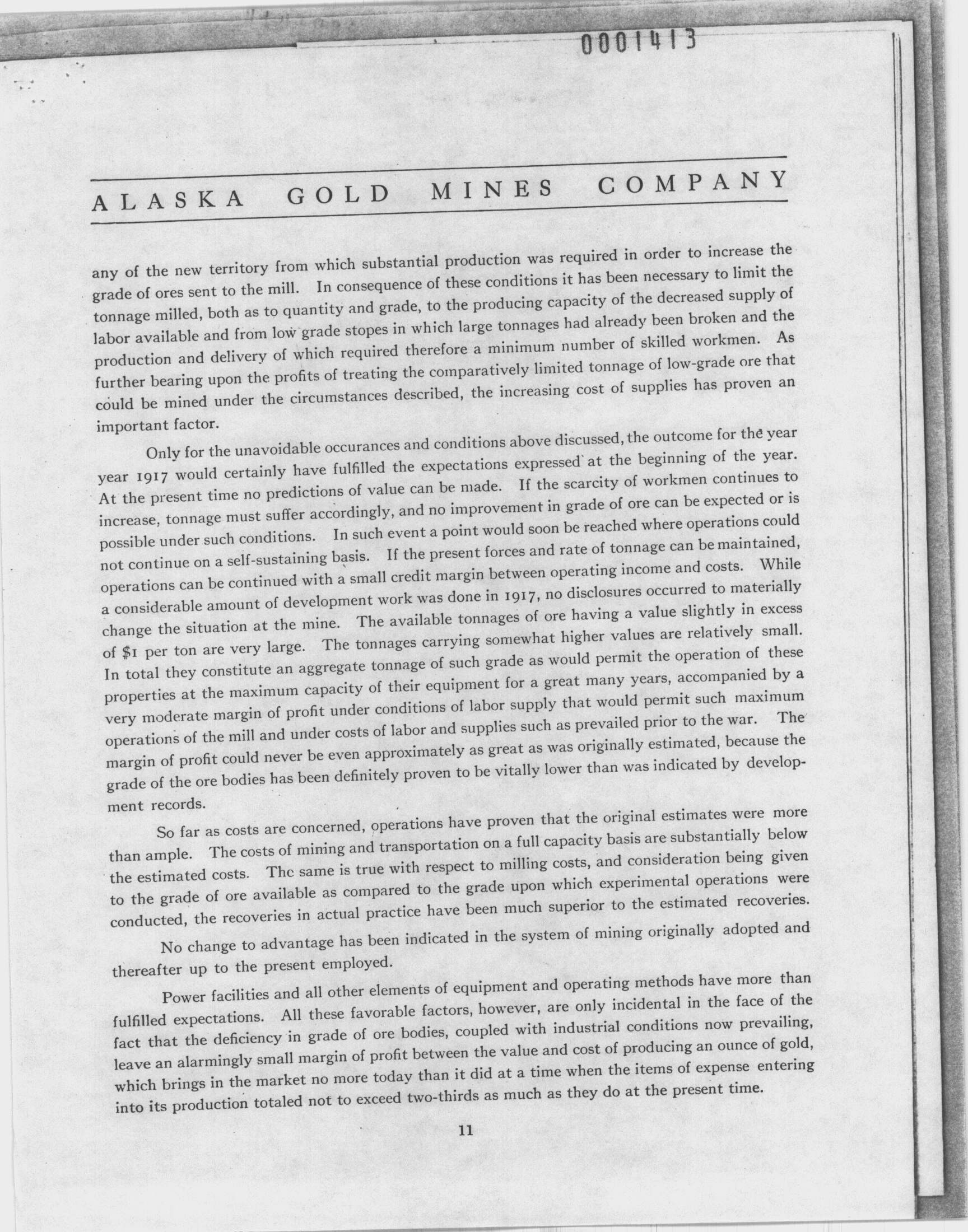 0001413

ALASKA GOLD MINES COMPANY

any of the new territory from which substantial production was required in order to increase the grade of ores sent to the mill. In consequence of these conditions it has been necessary to limit the tonnage milled, both as to quantity and grade, to the producing capacity of the decreased supply of labor available and from low grade stopes in which large tonnages had already been broken and the production and delivery of which required therefore a minimum number of skilled workmen. As further bearing upon the profits of treating the comparatively limited tonnage of low-grade ore that could be mined under the circumstances described, the increasing cost of supplies has proven an important factor.

Only for the unavoidable occurances and conditions above discussed, the outcome for the year year 1917 would certainly have fulfilled the expectations expressed at the beginning of the year. At the present time no predictions of value can be made. If the scarcity of workmen continues to increase, tonnage must suffer accordingly, and no improvement in grade of ore can be expected or is possible under such conditions. In such event a point would soon be reached where operations could not continue on a self-sustaining basis. If the present forces and rate of tonnage can be maintained, operations can be continued with a small credit margin between operating income and costs. While a considerable amount of development work was done in 1917, no disclosures occurred to materially change the situation at the mine. The available tonnages of ore having a value slightly in excess of $1 per ton are very large. The tonnages carrying somewhat higher values are relatively small. In total they constitute an aggregate tonnage of such grade as would permit the operation of these properties at the maximum capacity of their equipment for a great many years, accompanied by a very moderate margin of profit under conditions of labor supply that would permit such maximum operations of the mill and under costs of labor and supplies such as prevailed prior to the war. The margin of profit could never be even approximately as great as was originally estimated, because the grade of the ore bodies has been definitely proven to be vitally lower than was indicated by development records.

So far as costs are concerned, operations have proven that the original estimates were more than ample. The costs of mining and transportation on a full capacity basis are substantially below the estimated costs. The same is true with respect to milling costs, and consideration being given to the grade of ore available as compared to the grade upon which experimental operations were conducted, the recoveries in actual practice have been much superior to the estimated recoveries.

No change to advantage has been indicated in the system of mining originally adopted and thereafter up to the present employed.

Power facilities and all other elements of equipment and operating methods have more than fulfilled expectations. All these favorable factors, however, are only incidental in the face of the fact that the deficiency in grade of ore bodies, coupled with industrial conditions now prevailing, leave an alarmingly small margin of profit between the value and cost of producing an ounce of gold, which brings in the market no more today than it did at a time when the items of expense entering into its production totaled not to exceed two-thirds as much as they do at the present time.

11